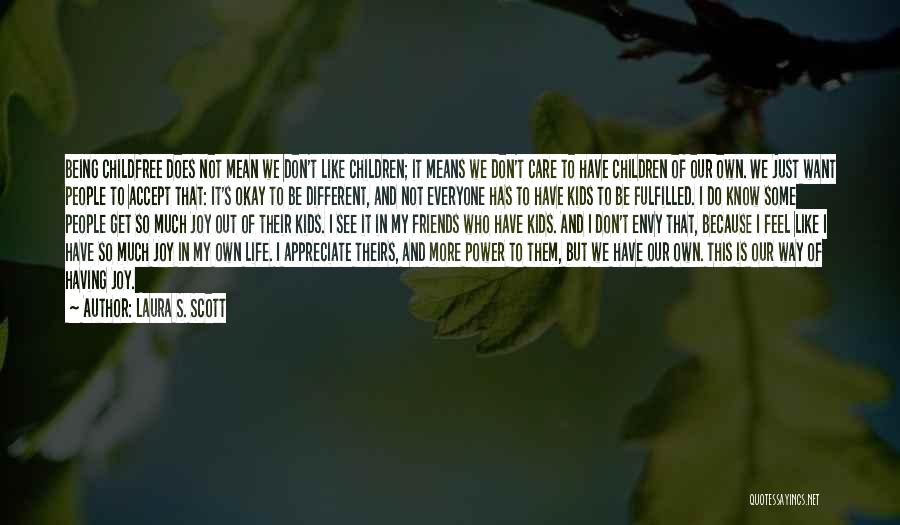 BEING CHILDFREE DOES NOT MEAN WE DON'T LIKE CHILDREN; IT MEANS WE DON'T CARE TO HAVE CHILDREN OF OUR OWN. WE JUST WANT PEOPLE TO ACCEPT THAT: IT'S OKAY TO BE DIFFERENT, AND NOT EVERYONE HAS TO HAVE KIDS TO BE FULFILLED. I DO KNOW SOME PEOPLE GET SO MUCH JOY OUT OF THEIR KIDS. I SEE IT IN MY FRIENDS WHO HAVE KIDS. AND I DON'T ENVY THAT, BECAUSE I FEEL LIKE I HAVE SO MUCH JOY IN MY OWN LIFE. I APPRECIATE THEIRS, AND MORE POWER TO THEM, BUT WE HAVE OUR OWN. THIS IS OUR WAY OF HAVING JOY.

— AUTHOR: LAURA S. SCOTT

QUOTESSAYINGS.NET